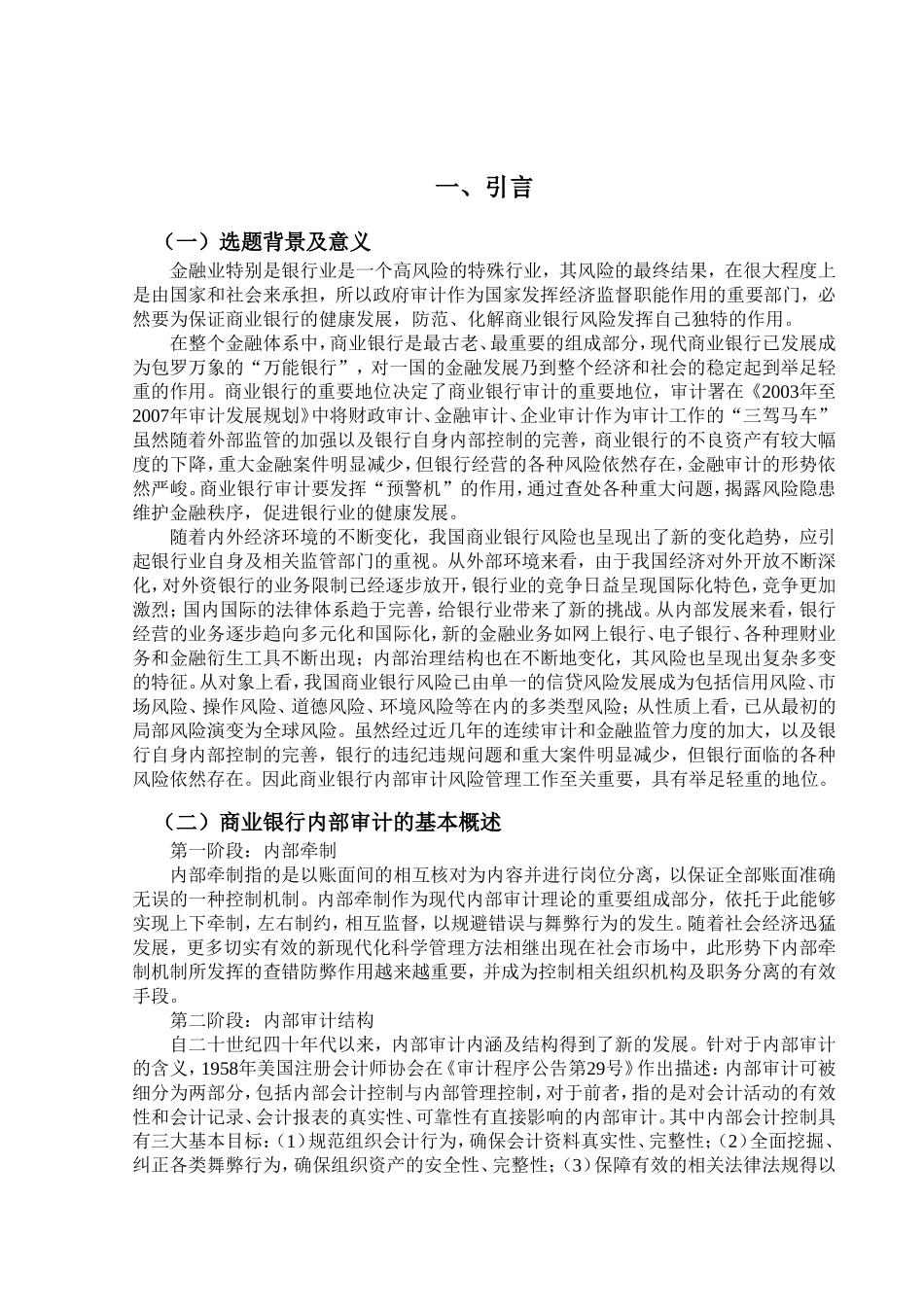 一、引言

（一）选题背景及意义

金融业特别是银行业是一个高风险的特殊行业，其风险的最终结果，在很大程度上是由国家和社会来承担，所以政府审计作为国家发挥经济监督职能作用的重要部门，必然要为保证商业银行的健康发展，防范、化解商业银行风险发挥自己独特的作用。

在整个金融体系中，商业银行是最古老、最重要的组成部分，现代商业银行已发展成为包罗万象的“万能银行”，对一国的金融发展乃到整个经济和社会的稳定起到举足轻重的作用。商业银行的重要地位决定了商业银行审计的重要地位，审计署在《2003年至2007年审计发展规划》中将财政审计、金融审计、企业审计作为审计工作的“三驾马车”虽然随着外部监管的加强以及银行自身内部控制的完善，商业银行的不良资产有较大幅度的下降，重大金融案件明显减少，但银行经营的各种风险依然存在，金融审计的形势依然严峻。商业银行审计要发挥“预警机”的作用，通过查处各种重大问题，揭露风险隐患维护金融秩序，促进银行业的健康发展。

随着内外经济环境的不断变化，我国商业银行风险也呈现出了新的变化趋势，应引起银行业自身及相关监管部门的重视。从外部环境来看，由于我国经济对外开放不断深化，对外资银行的业务限制已经逐步放开，银行业的竞争日益呈现国际化特色，竞争更加激烈；国内国际的法律体系趋于完善，给银行业带来了新的挑战。从内部发展来看，银行经营的业务逐步趋向多元化和国际化，新的金融业务如网上银行、电子银行、各种理财业务和金融衍生工具不断出现；内部治理结构也在不断地变化，其风险也呈现出复杂多变的特征。从对象上看，我国商业银行风险已由单一的信贷风险发展成为包括信用风险、市场风险、操作风险、道德风险、环境风险等在内的多类型风险；从性质上看，已从最初的局部风险演变为全球风险。虽然经过近几年的连续审计和金融监管力度的加大，以及银行自身内部控制的完善，银行的违纪违规问题和重大案件明显减少，但银行面临的各种风险依然存在。因此商业银行内部审计风险管理工作至关重要，具有举足轻重的地位。

（二）商业银行内部审计的基本概述

第一阶段：内部牵制

内部牵制指的是以账面间的相互核对为内容并进行岗位分离，以保证全部账面准确无误的一种控制机制。内部牵制作为现代内部审计理论的重要组成部分，依托于此能够实现上下牵制，左右制约，相互监督，以规避错误与舞弊行为的发生。随着社会经济迅猛发展，更多切实有效的新现代化科学管理方法相继出现在社会市场中，此形势下内部牵制机制所发挥的查错防弊作用越来越重要，并成为控制相关组织机构及职务分离的有效手段。

第二阶段：内部审计结构

自二十世纪四十年代以来，内部审计内涵及结构得到了新的发展。针对于内部审计的含义，1958年美国注册会计师协会在《审计程序公告第29号》作出描述：内部审计可被细分为两部分，包括内部会计控制与内部管理控制，对于前者，指的是对会计活动的有效性和会计记录、会计报表的真实性、可靠性有直接影响的内部审计。其中内部会计控制具有三大基本目标：（1）规范组织会计行为，确保会计资料真实性、完整性；（2）全面挖掘、纠正各类舞弊行为，确保组织资产的安全性、完整性；（3）保障有效的相关法律法规得以